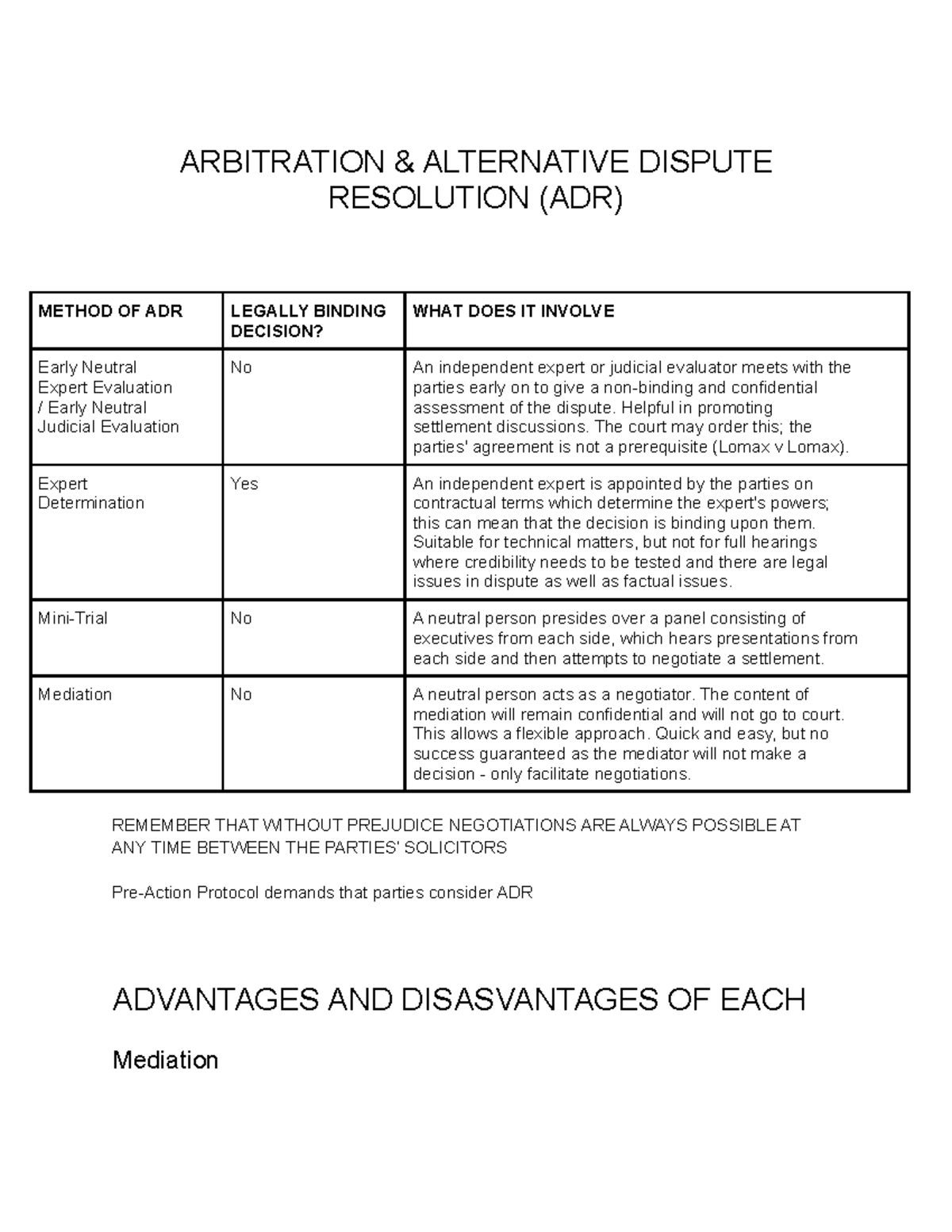 ARBITRATION & ALTERNATIVE DISPUTE RESOLUTION (ADR)

| METHOD OF ADR | LEGALLY BINDING DECISION? | WHAT DOES IT INVOLVE |
|---|---|---|
| Early Neutral Expert Evaluation / Early Neutral Judicial Evaluation | No | An independent expert or judicial evaluator meets with the parties early on to give a non-binding and confidential assessment of the dispute. Helpful in promoting settlement discussions. The court may order this; the parties' agreement is not a prerequisite (Lomax v Lomax). |
| Expert Determination | Yes | An independent expert is appointed by the parties on contractual terms which determine the expert's powers; this can mean that the decision is binding upon them. Suitable for technical matters, but not for full hearings where credibility needs to be tested and there are legal issues in dispute as well as factual issues. |
| Mini-Trial | No | A neutral person presides over a panel consisting of executives from each side, which hears presentations from each side and then attempts to negotiate a settlement. |
| Mediation | No | A neutral person acts as a negotiator. The content of mediation will remain confidential and will not go to court. This allows a flexible approach. Quick and easy, but no success guaranteed as the mediator will not make a decision - only facilitate negotiations. |

REMEMBER THAT WITHOUT PREJUDICE NEGOTIATIONS ARE ALWAYS POSSIBLE AT ANY TIME BETWEEN THE PARTIES' SOLICITORS

Pre-Action Protocol demands that parties consider ADR

ADVANTAGES AND DISASVANTAGES OF EACH

Mediation